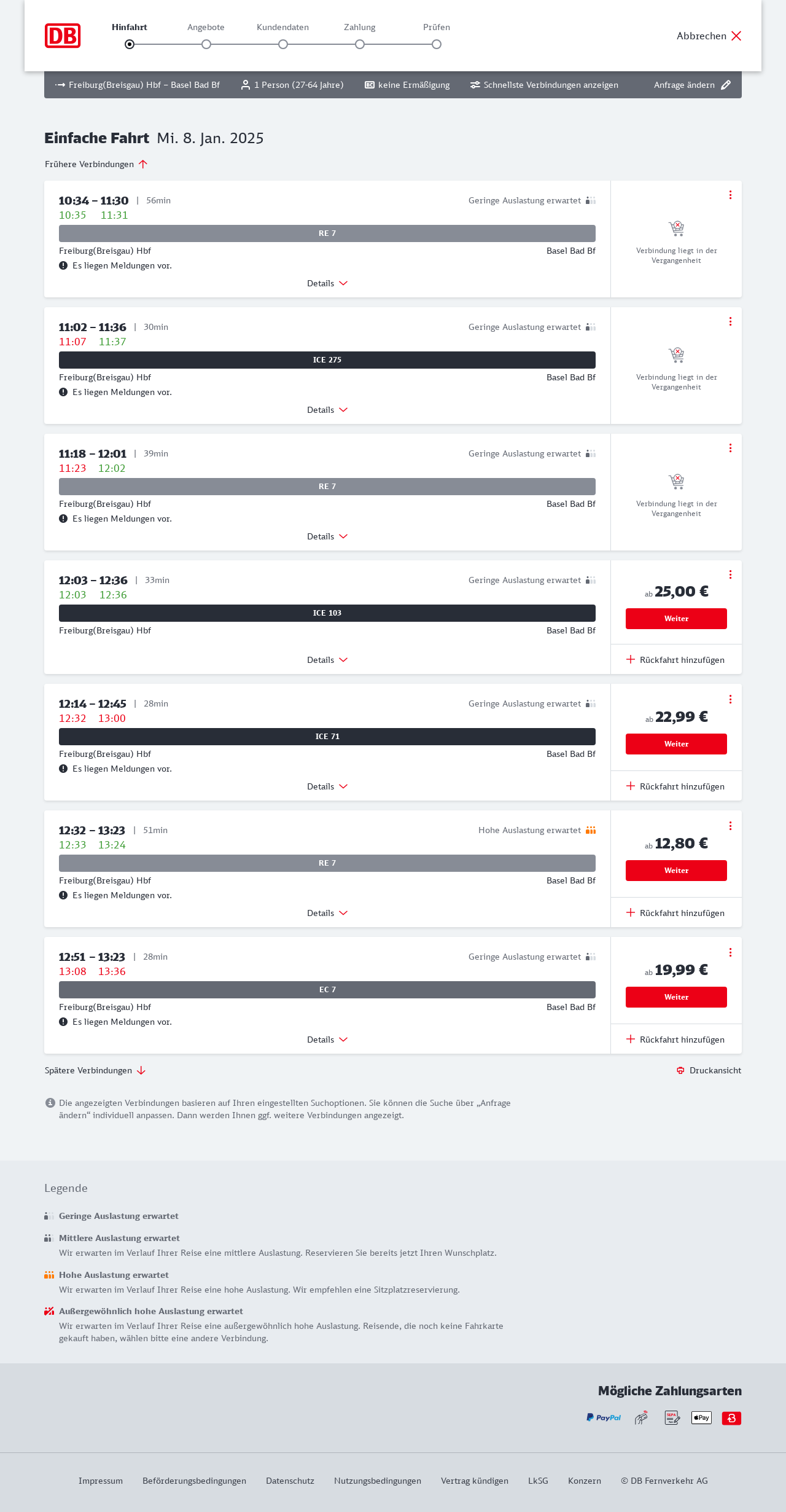 DB

Hinfahrt Angebote Kundendaten Zahlung Prüfen

Abbrechen

Freiburg(Breisgau) Hbf – Basel Bad Bf 1 Person (27-64 Jahre) keine Ermäßigung Schnellste Verbindungen anzeigen Anfrage ändern

Einfache Fahrt Mi. 8. Jan. 2025

Frühere Verbindungen

10:34 – 11:30 | 56min Geringe Auslastung erwartet
10:35 11:31
RE 7
Freiburg(Breisgau) Hbf Basel Bad Bf
Es liegen Meldungen vor.
Details
Verbindung liegt in der Vergangenheit

11:02 – 11:36 | 30min Geringe Auslastung erwartet
11:07 11:37
ICE 275
Freiburg(Breisgau) Hbf Basel Bad Bf
Es liegen Meldungen vor.
Details
Verbindung liegt in der Vergangenheit

11:18 – 12:01 | 39min Geringe Auslastung erwartet
11:23 12:02
RE 7
Freiburg(Breisgau) Hbf Basel Bad Bf
Es liegen Meldungen vor.
Details
Verbindung liegt in der Vergangenheit

12:03 – 12:36 | 33min Geringe Auslastung erwartet
12:03 12:36
ICE 103
Freiburg(Breisgau) Hbf Basel Bad Bf
Details
ab 25,00 €
Weiter
Rückfahrt hinzufügen

12:14 – 12:45 | 28min Geringe Auslastung erwartet
12:32 13:00
ICE 71
Freiburg(Breisgau) Hbf Basel Bad Bf
Es liegen Meldungen vor.
Details
ab 22,99 €
Weiter
Rückfahrt hinzufügen

12:32 – 13:23 | 51min Hohe Auslastung erwartet
12:33 13:24
RE 7
Freiburg(Breisgau) Hbf Basel Bad Bf
Es liegen Meldungen vor.
Details
ab 12,80 €
Weiter
Rückfahrt hinzufügen

12:51 – 13:23 | 28min Geringe Auslastung erwartet
13:08 13:36
EC 7
Freiburg(Breisgau) Hbf Basel Bad Bf
Es liegen Meldungen vor.
Details
ab 19,99 €
Weiter
Rückfahrt hinzufügen

Spätere Verbindungen
Druckansicht

Die angezeigten Verbindungen basieren auf Ihren eingestellten Suchoptionen. Sie können die Suche über „Anfrage ändern“ individuell anpassen. Dann werden Ihnen ggf. weitere Verbindungen angezeigt.

Legende

Geringe Auslastung erwartet

Mittlere Auslastung erwartet
Wir erwarten im Verlauf Ihrer Reise eine mittlere Auslastung. Reservieren Sie bereits jetzt Ihren Wunschplatz.

Hohe Auslastung erwartet
Wir erwarten im Verlauf Ihrer Reise eine hohe Auslastung. Wir empfehlen eine Sitzplatzreservierung.

Außergewöhnlich hohe Auslastung erwartet
Wir erwarten im Verlauf Ihrer Reise eine außergewöhnlich hohe Auslastung. Reisende, die noch keine Fahrkarte gekauft haben, wählen bitte eine andere Verbindung.

Mögliche Zahlungsarten
PayPal SEPA Pay

Impressum Beförderungsbedingungen Datenschutz Nutzungsbedingungen Vertrag kündigen LkSG Konzern © DB Fernverkehr AG